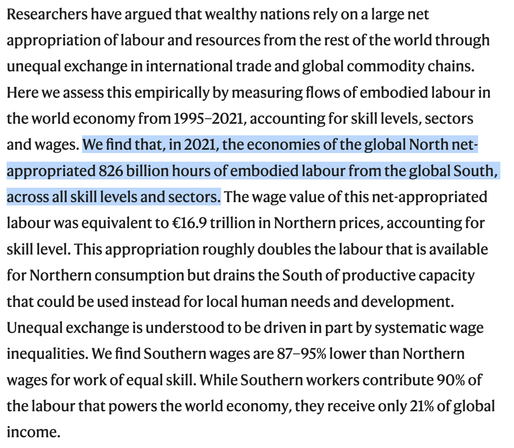 Researchers have argued that wealthy nations rely on a large net appropriation of labour and resources from the rest of the world through unequal exchange in international trade and global commodity chains. Here we assess this empirically by measuring flows of embodied labour in the world economy from 1995–2021, accounting for skill levels, sectors and wages. We find that, in 2021, the economies of the global North net-appropriated 826 billion hours of embodied labour from the global South, across all skill levels and sectors. The wage value of this net-appropriated labour was equivalent to €16.9 trillion in Northern prices, accounting for skill level. This appropriation roughly doubles the labour that is available for Northern consumption but drains the South of productive capacity that could be used instead for local human needs and development. Unequal exchange is understood to be driven in part by systematic wage inequalities. We find Southern wages are 87–95% lower than Northern wages for work of equal skill. While Southern workers contribute 90% of the labour that powers the world economy, they receive only 21% of global income.